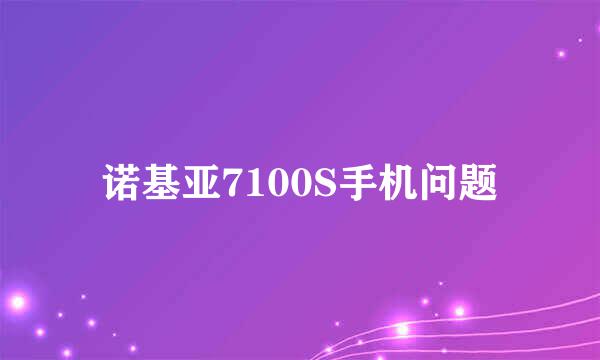 诺基亚7100S手机问题